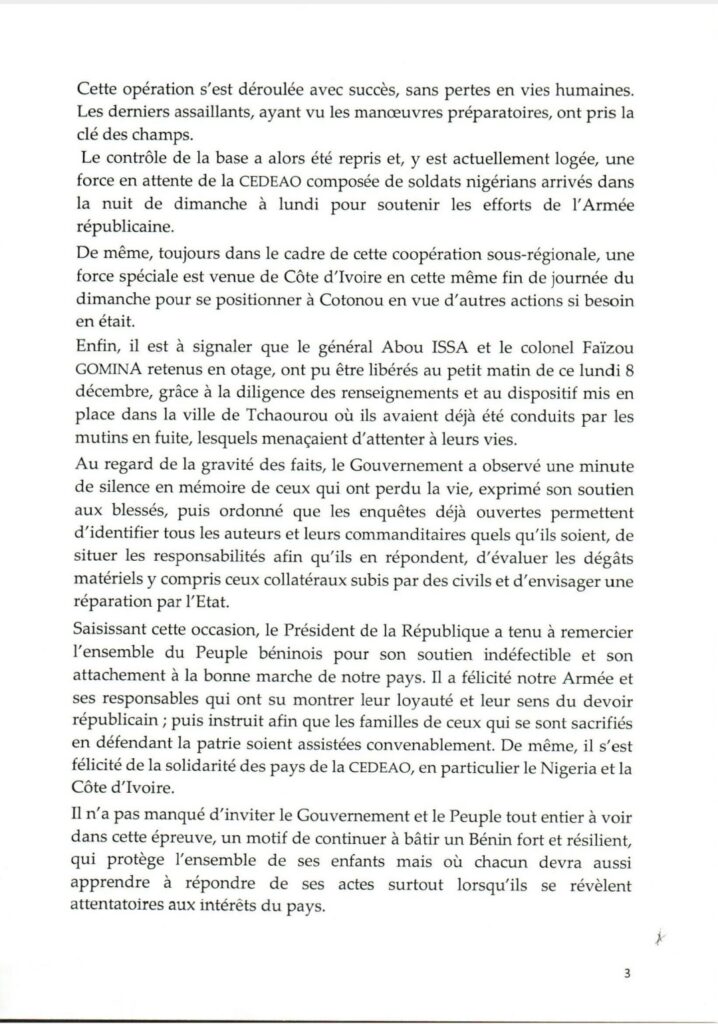 Cette opération s'est déroulée avec succès, sans pertes en vies humaines. Les derniers assaillants, ayant vu les manœuvres préparatoires, ont pris la clé des champs.

Le contrôle de la base a alors été repris et, y est actuellement logée, une force en attente de la CEDEAO composée de soldats nigérians arrivés dans la nuit de dimanche à lundi pour soutenir les efforts de l'Armée républicaine.

De même, toujours dans le cadre de cette coopération sous-régionale, une force spéciale est venue de Côte d'Ivoire en cette même fin de journée du dimanche pour se positionner à Cotonou en vue d'autres actions si besoin en était.

Enfin, il est à signaler que le général Abou ISSA et le colonel Faïzou GOMINA retenus en otage, ont pu être libérés au petit matin de ce lundi 8 décembre, grâce à la diligence des renseignements et au dispositif mis en place dans la ville de Tchaourou où ils avaient déjà été conduits par les mutins en fuite, lesquels menaçaient d'attenter à leurs vies.

Au regard de la gravité des faits, le Gouvernement a observé une minute de silence en mémoire de ceux qui ont perdu la vie, exprimé son soutien aux blessés, puis ordonné que les enquêtes déjà ouvertes permettent d'identifier tous les auteurs et leurs commanditaires quels qu'ils soient, de situer les responsabilités afin qu'ils en répondent, d'évaluer les dégâts matériels y compris ceux collatéraux subis par des civils et d'envisager une réparation par l'Etat.

Saisissant cette occasion, le Président de la République a tenu à remercier l'ensemble du Peuple béninois pour son soutien indéfectible et son attachement à la bonne marche de notre pays. Il a félicité notre Armée et ses responsables qui ont su montrer leur loyauté et leur sens du devoir républicain ; puis instruit afin que les familles de ceux qui se sont sacrifiés en défendant la patrie soient assistées convenablement. De même, il s'est félicité de la solidarité des pays de la CEDEAO, en particulier le Nigeria et la Côte d'Ivoire.

Il n'a pas manqué d'inviter le Gouvernement et le Peuple tout entier à voir dans cette épreuve, un motif de continuer à bâtir un Bénin fort et résilient, qui protège l'ensemble de ses enfants mais où chacun devra aussi apprendre à répondre de ses actes surtout lorsqu'ils se révèlent attentatoires aux intérêts du pays.

3